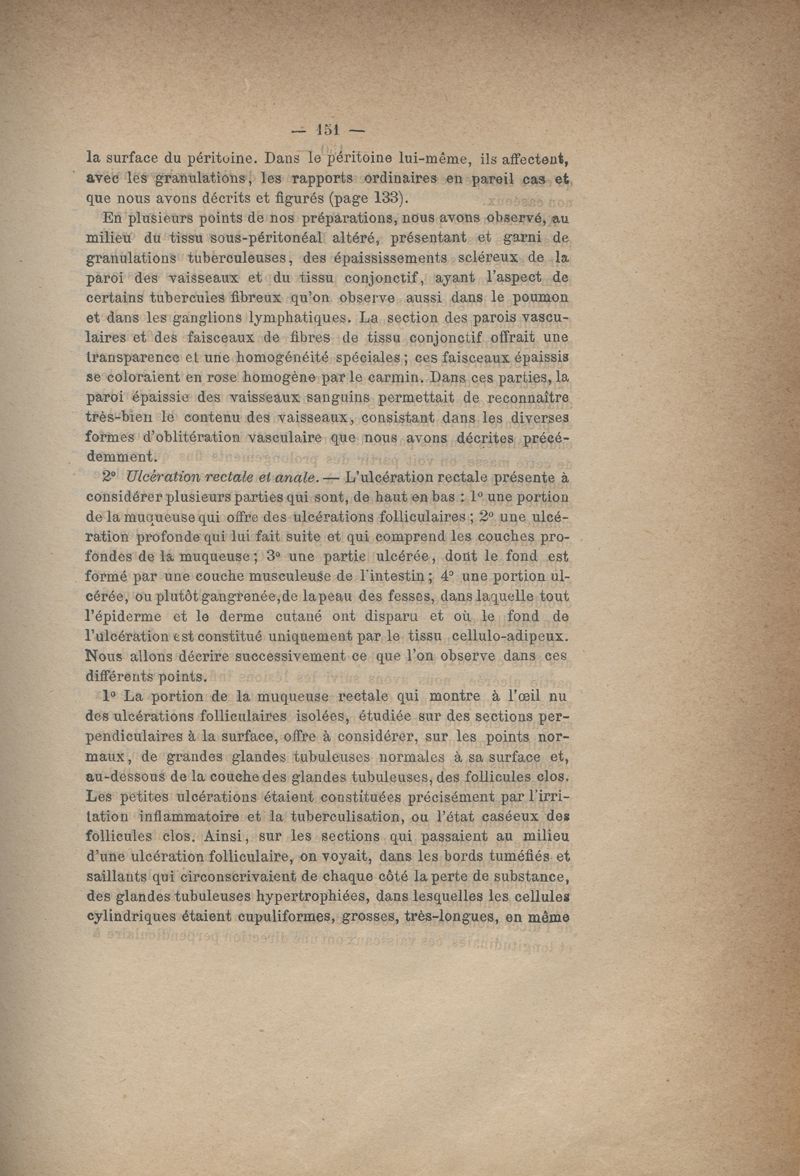 — 151 —

la surface du péritoine. Dans le péritoine lui-même, ils affectent, avec les granulations, les rapports ordinaires en pareil cas et que nous avons décrits et figurés (page 133).

En plusieurs points de nos préparations, nous avons observé, au milieu du tissu sous-péritonéal altéré, présentant et garni de granulations tuberculeuses, des épaississements scléreux de la paroi des vaisseaux et du tissu conjonctif, ayant l'aspect de certains tubercules fibreux qu'on observe aussi dans le poumon et dans les ganglions lymphatiques. La section des parois vasculaires et des faisceaux de fibres de tissu conjonctif offrait une transparence et une homogénéité spéciales ; ces faisceaux épaissis se coloraient en rose homogène par le carmin. Dans ces parties, la paroi épaissie des vaisseaux sanguins permettait de reconnaître très-bien le contenu des vaisseaux, consistant dans les diverses formes d'oblitération vasculaire que nous avons décrites précédemment.

2° Ulcération rectale et anale. — L'ulcération rectale présente à considérer plusieurs parties qui sont, de haut en bas : 1° une portion de la muqueuse qui offre des ulcérations folliculaires ; 2° une ulcération profonde qui lui fait suite et qui comprend les couches profondes de la muqueuse ; 3° une partie ulcérée, dont le fond est formé par une couche musculeuse de l'intestin ; 4° une portion ulcérée, ou plutôt gangrenée, de la peau des fesses, dans laquelle tout l'épiderme et le derme cutané ont disparu et où le fond de l'ulcération est constitué uniquement par le tissu cellulo-adipeux. Nous allons décrire successivement ce que l'on observe dans ces différents points.

1° La portion de la muqueuse rectale qui montre à l'œil nu des ulcérations folliculaires isolées, étudiée sur des sections perpendiculaires à la surface, offre à considérer, sur les points normaux, de grandes glandes tubuleuses normales à sa surface et, au-dessous de la couche des glandes tubuleuses, des follicules clos. Les petites ulcérations étaient constituées précisément par l'irritation inflammatoire et la tuberculisation, ou l'état caséeux des follicules clos. Ainsi, sur les sections qui passaient au milieu d'une ulcération folliculaire, on voyait, dans les bords tuméfiés et saillants qui circonscrivaient de chaque côté la perte de substance, des glandes tubuleuses hypertrophiées, dans lesquelles les cellules cylindriques étaient cupuliformes, grosses, très-longues, en même